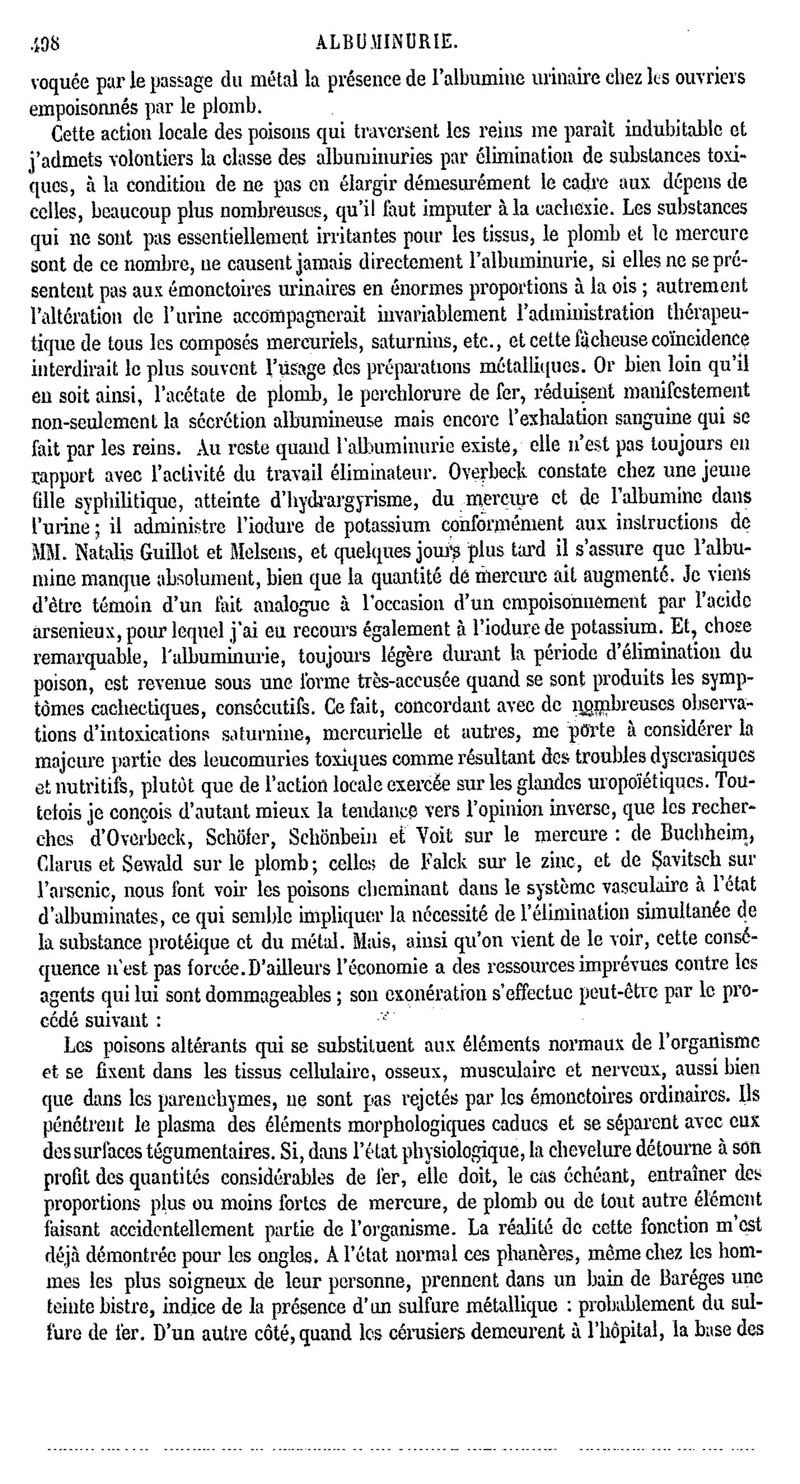 498 ALBUMINURIE.

voquée par le passage du métal la présence de l'albumine urinaire chez les ouvriers empoisonnés par le plomb.

Cette action locale des poisons qui traversent les reins me paraît indubitable et j'admets volontiers la classe des albuminuries par élimination de substances toxiques, à la condition de ne pas en élargir démesurément le cadre aux dépens de celles, beaucoup plus nombreuses, qu'il faut imputer à la cachexie. Les substances qui ne sont pas essentiellement irritantes pour les tissus, le plomb et le mercure sont de ce nombre, ne causent jamais directement l'albuminurie, si elles ne se présentent pas aux émonctoires urinaires en énormes proportions à la ois ; autrement l'altération de l'urine accompagnerait invariablement l'administration thérapeutique de tous les composés mercuriels, saturnins, etc., et cette fâcheuse coïncidence interdirait le plus souvent l'usage des préparations métalliques. Or bien loin qu'il en soit ainsi, l'acétate de plomb, le perchlorure de fer, réduisent manifestement non-seulement la sécrétion albumineuse mais encore l'exhalation sanguine qui se fait par les reins. Au reste quand l'albuminurie existe, elle n'est pas toujours en rapport avec l'activité du travail éliminateur. Overbeck constate chez une jeune fille syphilitique, atteinte d'hydrargyrisme, du mercure et de l'albumine dans l'urine ; il administre l'iodure de potassium conformément aux instructions de MM. Natalis Guillot et Melsens, et quelques jours plus tard il s'assure que l'albumine manque absolument, bien que la quantité de mercure ait augmenté. Je viens d'être témoin d'un fait analogue à l'occasion d'un empoisonnement par l'acide arsenieux, pour lequel j'ai eu recours également à l'iodure de potassium. Et, chose remarquable, l'albuminurie, toujours légère durant la période d'élimination du poison, est revenue sous une forme très-accusée quand se sont produits les symptômes cachectiques, consécutifs. Ce fait, concordant avec de nombreuses observations d'intoxications saturnine, mercurielle et autres, me porte à considérer la majeure partie des leucomuries toxiques comme résultant des troubles dyscrasiques et nutritifs, plutôt que de l'action locale exercée sur les glandes uropoïétiques. Toutefois je conçois d'autant mieux la tendance vers l'opinion inverse, que les recherches d'Overbeck, Schöfer, Schönbein et Voit sur le mercure : de Buchheim, Clarus et Sewald sur le plomb ; celles de Falck sur le zinc, et de Savitsch sur l'arsenic, nous font voir les poisons cheminant dans le système vasculaire à l'état d'albuminates, ce qui semble impliquer la nécessité de l'élimination simultanée de la substance protéique et du métal. Mais, ainsi qu'on vient de le voir, cette conséquence n'est pas forcée. D'ailleurs l'économie a des ressources imprévues contre les agents qui lui sont dommageables ; son exonération s'effectue peut-être par le procédé suivant :

Les poisons altérants qui se substituent aux éléments normaux de l'organisme et se fixent dans les tissus cellulaire, osseux, musculaire et nerveux, aussi bien que dans les parenchymes, ne sont pas rejetés par les émonctoires ordinaires. Ils pénètrent le plasma des éléments morphologiques caducs et se séparent avec eux des surfaces tégumentaires. Si, dans l'état physiologique, la chevelure détourne à son profit des quantités considérables de fer, elle doit, le cas échéant, entraîner des proportions plus ou moins fortes de mercure, de plomb ou de tout autre élément faisant accidentellement partie de l'organisme. La réalité de cette fonction m'est déjà démontrée pour les ongles. A l'état normal ces phanères, même chez les hommes les plus soigneux de leur personne, prennent dans un bain de Baréges une teinte bistre, indice de la présence d'un sulfure métallique : probablement du sulfure de fer. D'un autre côté, quand les cérusiers demeurent à l'hôpital, la base des